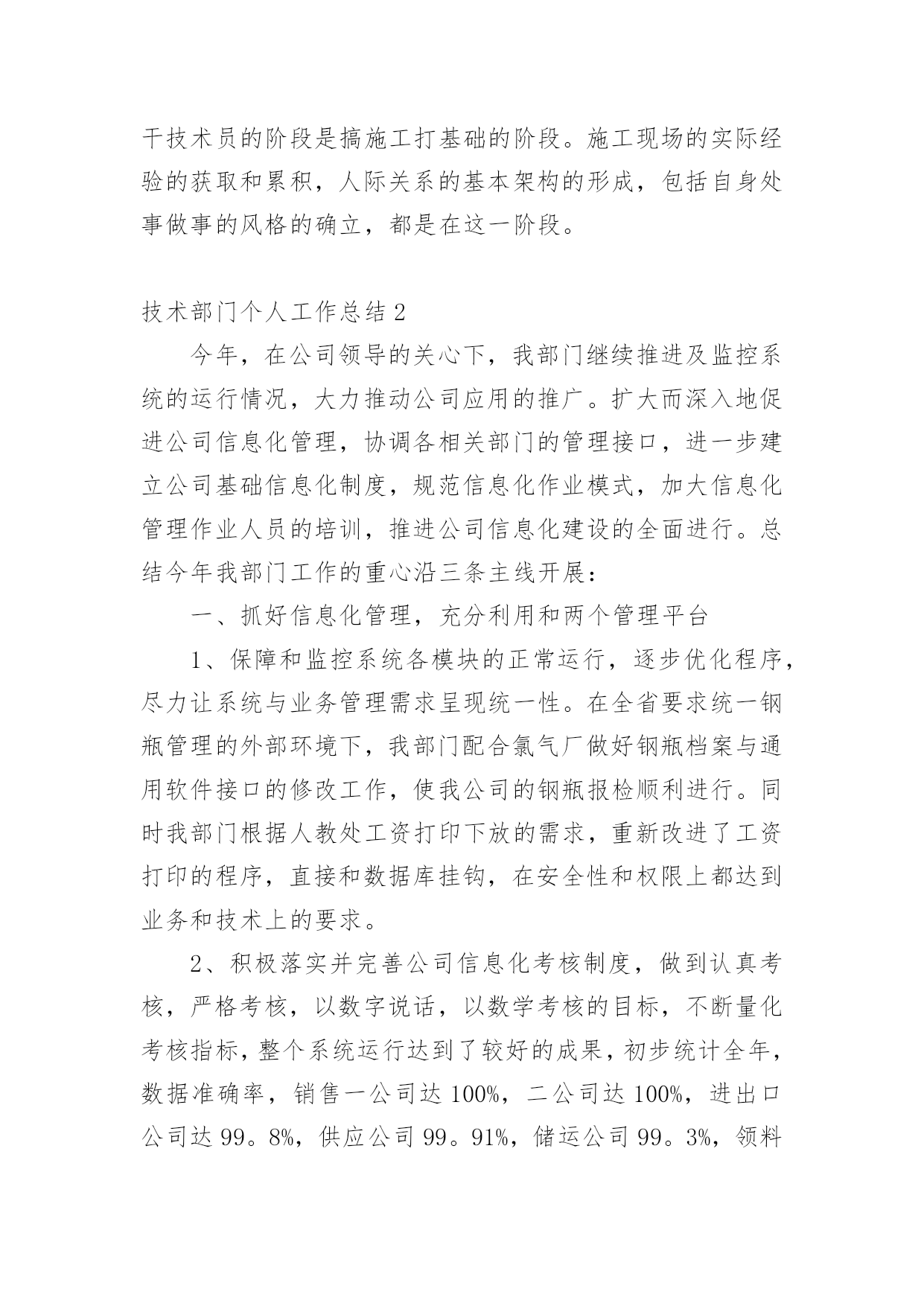 干技术员的阶段是搞施工打基础的阶段。施工现场的实际经验的获取和累积，人际关系的基本架构的形成，包括自身处事做事的风格的确立，都是在这一阶段。

技术部门个人工作总结2

今年，在公司领导的关心下，我部门继续推进及监控系统的运行情况，大力推动公司应用的推广。扩大而深入地促进公司信息化管理，协调各相关部门的管理接口，进一步建立公司基础信息化制度，规范信息化作业模式，加大信息化管理作业人员的培训，推进公司信息化建设的全面进行。总结今年我部门工作的重心沿三条主线开展：

一、抓好信息化管理，充分利用和两个管理平台

1、保障和监控系统各模块的正常运行，逐步优化程序，尽力让系统与业务管理需求呈现统一性。在全省要求统一钢瓶管理的外部环境下，我部门配合氯气厂做好钢瓶档案与通用软件接口的修改工作，使我公司的钢瓶报检顺利进行。同时我部门根据人教处工资打印下放的需求，重新改进了工资打印的程序，直接和数据库挂钩，在安全性和权限上都达到业务和技术上的要求。

2、积极落实并完善公司信息化考核制度，做到认真考核，严格考核，以数字说话，以数学考核的目标，不断量化考核指标，整个系统运行达到了较好的成果，初步统计全年，数据准确率，销售一公司达100%，二公司达100%，进出口公司达99。8%，供应公司99。91%，储运公司99。3%，领料